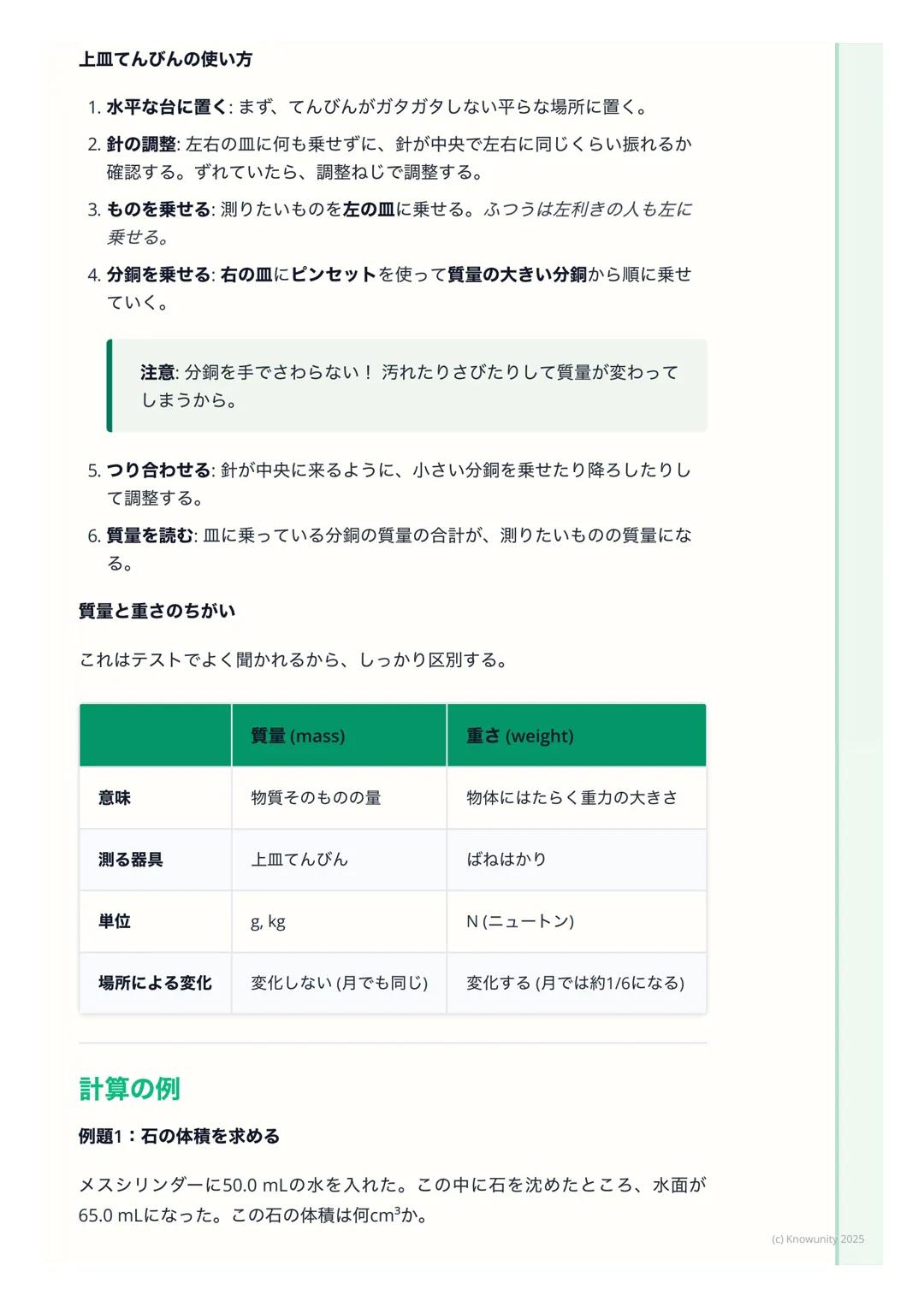 上皿てんびんの使い方

1. 水平な台に置く: まず、てんびんがガタガタしない平らな場所に置く。
2. 針の調整: 左右の皿に何も乗せずに、針が中央で左右に同じくらい振れるか確認する。ずれていたら、調整ねじで調整する。
3. ものを乗せる: 測りたいものを左の皿に乗せる。ふつうは左利きの人も左に乗せる。
4. 分銅を乗せる: 右の皿にピンセットを使って質量の大きい分銅から順に乗せていく。

注意: 分銅を手でさわらない！ 汚れたりさびたりして質量が変わってしまうから。

5. つり合わせる: 針が中央に来るように、小さい分銅を乗せたり降ろしたりして調整する。
6. 質量を読む: 皿に乗っている分銅の質量の合計が、測りたいものの質量になる。

質量と重さのちがい

これはテストでよく聞かれるから、しっかり区別する。

| | 質量 (mass) | 重さ (weight) |
|---|---|---|
| 意味 | 物質そのものの量 | 物体にはたらく重力の大きさ |
| 測る器具 | 上皿てんびん | ばねはかり |
| 単位 | g, kg | N (ニュートン) |
| 場所による変化 | 変化しない (月でも同じ) | 変化する (月では約1/6になる) |

計算の例

例題1：石の体積を求める

メスシリンダーに50.0 mLの水を入れた。この中に石を沈めたところ、水面が65.0 mLになった。この石の体積は何$cm^3$か。

(c) Knowunity 2025